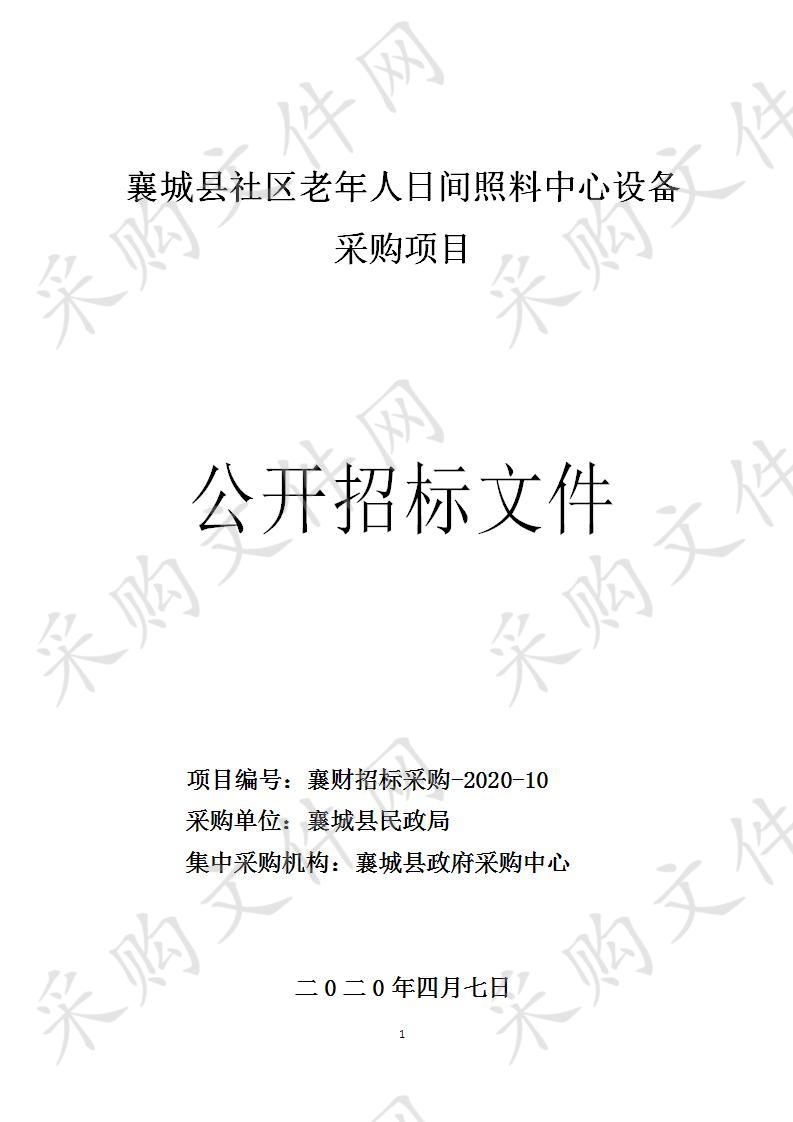 襄城县社区老年人日间照料中心设备采购项目

公开招标文件

项目编号：襄财招标采购-2020-10
采购单位：襄城县民政局
集中采购机构：襄城县政府采购中心

二０二０年四月七日

1

采购文件网